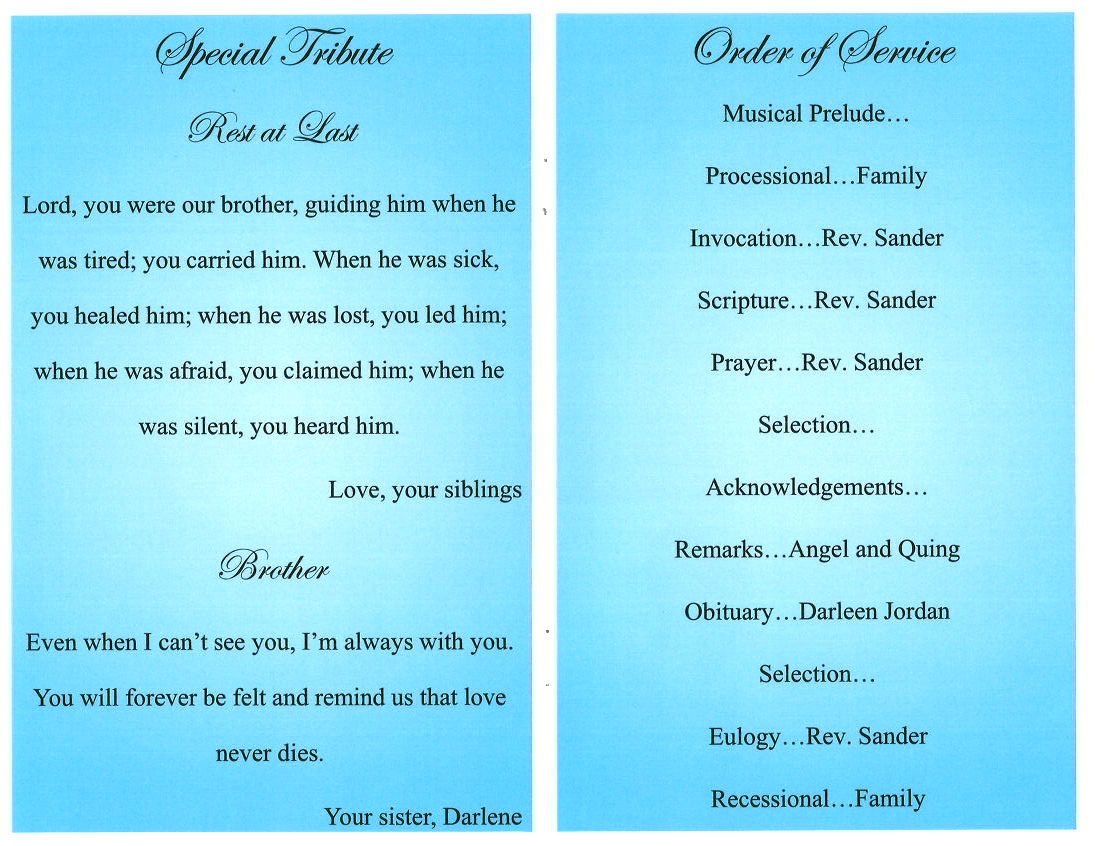 Special Tribute

Rest at Last

Lord, you were our brother, guiding him when he was tired; you carried him. When he was sick, you healed him; when he was lost, you led him; when he was afraid, you claimed him; when he was silent, you heard him.

Love, your siblings

Brother

Even when I can't see you, I'm always with you. You will forever be felt and remind us that love never dies.

Your sister, Darlene

Order of Service

Musical Prelude…

Processional…Family

Invocation…Rev. Sander

Scripture…Rev. Sander

Prayer…Rev. Sander

Selection…

Acknowledgements…

Remarks…Angel and Quing

Obituary…Darleen Jordan

Selection…

Eulogy…Rev. Sander

Recessional…Family